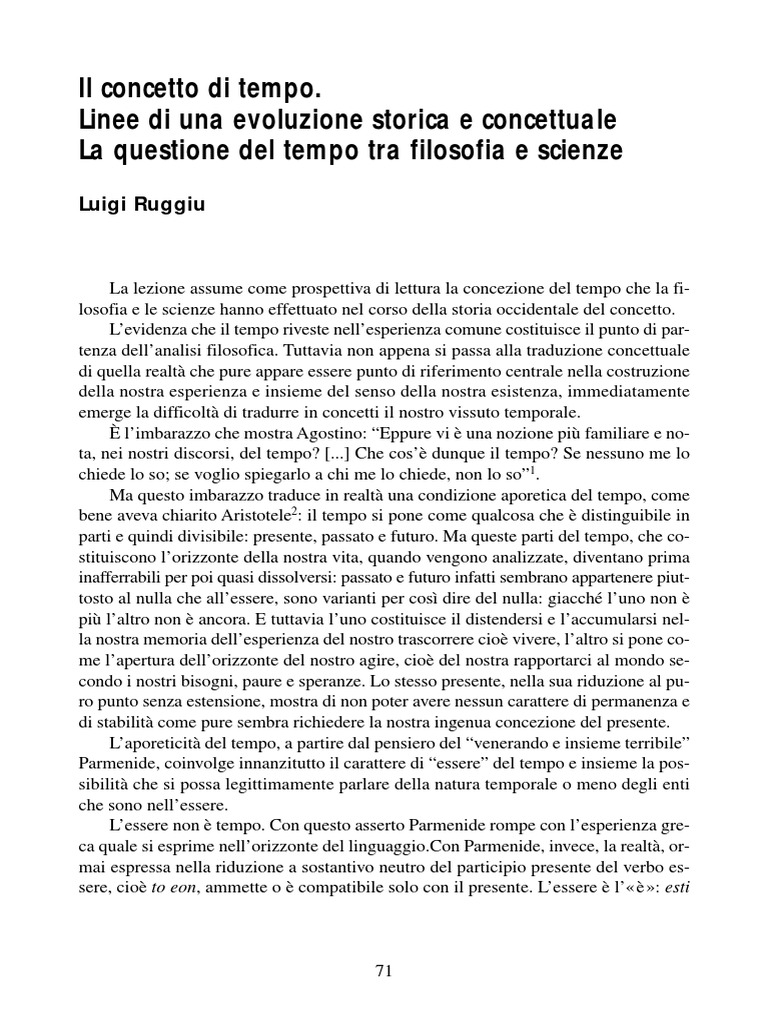 Il concetto di tempo.
Linee di una evoluzione storica e concettuale
La questione del tempo tra filosofia e scienze

Luigi Ruggiu

La lezione assume come prospettiva di lettura la concezione del tempo che la filosofia e le scienze hanno effettuato nel corso della storia occidentale del concetto.

L'evidenza che il tempo riveste nell'esperienza comune costituisce il punto di partenza dell'analisi filosofica. Tuttavia non appena si passa alla traduzione concettuale di quella realtà che pure appare essere punto di riferimento centrale nella costruzione della nostra esperienza e insieme del senso della nostra esistenza, immediatamente emerge la difficoltà di tradurre in concetti il nostro vissuto temporale.

È l'imbarazzo che mostra Agostino: "Eppure vi è una nozione più familiare e nota, nei nostri discorsi, del tempo? [...] Che cos'è dunque il tempo? Se nessuno me lo chiede lo so; se voglio spiegarlo a chi me lo chiede, non lo so"$^1$.

Ma questo imbarazzo traduce in realtà una condizione aporetica del tempo, come bene aveva chiarito Aristotele$^2$: il tempo si pone come qualcosa che è distinguibile in parti e quindi divisibile: presente, passato e futuro. Ma queste parti del tempo, che costituiscono l'orizzonte della nostra vita, quando vengono analizzate, diventano prima inafferrabili per poi quasi dissolversi: passato e futuro infatti sembrano appartenere piuttosto al nulla che all'essere, sono varianti per così dire del nulla: giacché l'uno non è più l'altro non è ancora. E tuttavia l'uno costituisce il distendersi e l'accumularsi nella nostra memoria dell'esperienza del nostro trascorrere cioè vivere, l'altro si pone come l'apertura dell'orizzonte del nostro agire, cioè del nostra rapportarci al mondo secondo i nostri bisogni, paure e speranze. Lo stesso presente, nella sua riduzione al puro punto senza estensione, mostra di non poter avere nessun carattere di permanenza e di stabilità come pure sembra richiedere la nostra ingenua concezione del presente.

L'aporeticità del tempo, a partire dal pensiero del "venerando e insieme terribile" Parmenide, coinvolge innanzitutto il carattere di "essere" del tempo e insieme la possibilità che si possa legittimamente parlare della natura temporale o meno degli enti che sono nell'essere.

L'essere non è tempo. Con questo asserto Parmenide rompe con l'esperienza greca quale si esprime nell'orizzonte del linguaggio.Con Parmenide, invece, la realtà, ormai espressa nella riduzione a sostantivo neutro del participio presente del verbo essere, cioè to eon, ammette o è compatibile solo con il presente. L'essere è l'«è»: esti

71